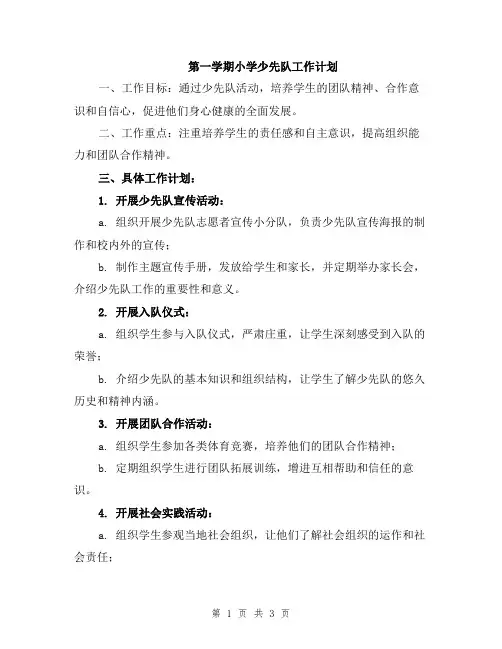 第一学期小学少先队工作计划

一、工作目标：通过少先队活动，培养学生的团队精神、合作意识和自信心，促进他们身心健康的全面发展。

二、工作重点：注重培养学生的责任感和自主意识，提高组织能力和团队合作精神。

三、具体工作计划：

1. 开展少先队宣传活动：

a. 组织开展少先队志愿者宣传小分队，负责少先队宣传海报的制作和校内外的宣传；

b. 制作主题宣传手册，发放给学生和家长，并定期举办家长会，介绍少先队工作的重要性和意义。

2. 开展入队仪式：

a. 组织学生参与入队仪式，严肃庄重，让学生深刻感受到入队的荣誉；

b. 介绍少先队的基本知识和组织结构，让学生了解少先队的悠久历史和精神内涵。

3. 开展团队合作活动：

a. 组织学生参加各类体育竞赛，培养他们的团队合作精神；

b. 定期组织学生进行团队拓展训练，增进互相帮助和信任的意识。

4. 开展社会实践活动：

a. 组织学生参观当地社会组织，让他们了解社会组织的运作和社会责任；

第 1 页 共 3 页